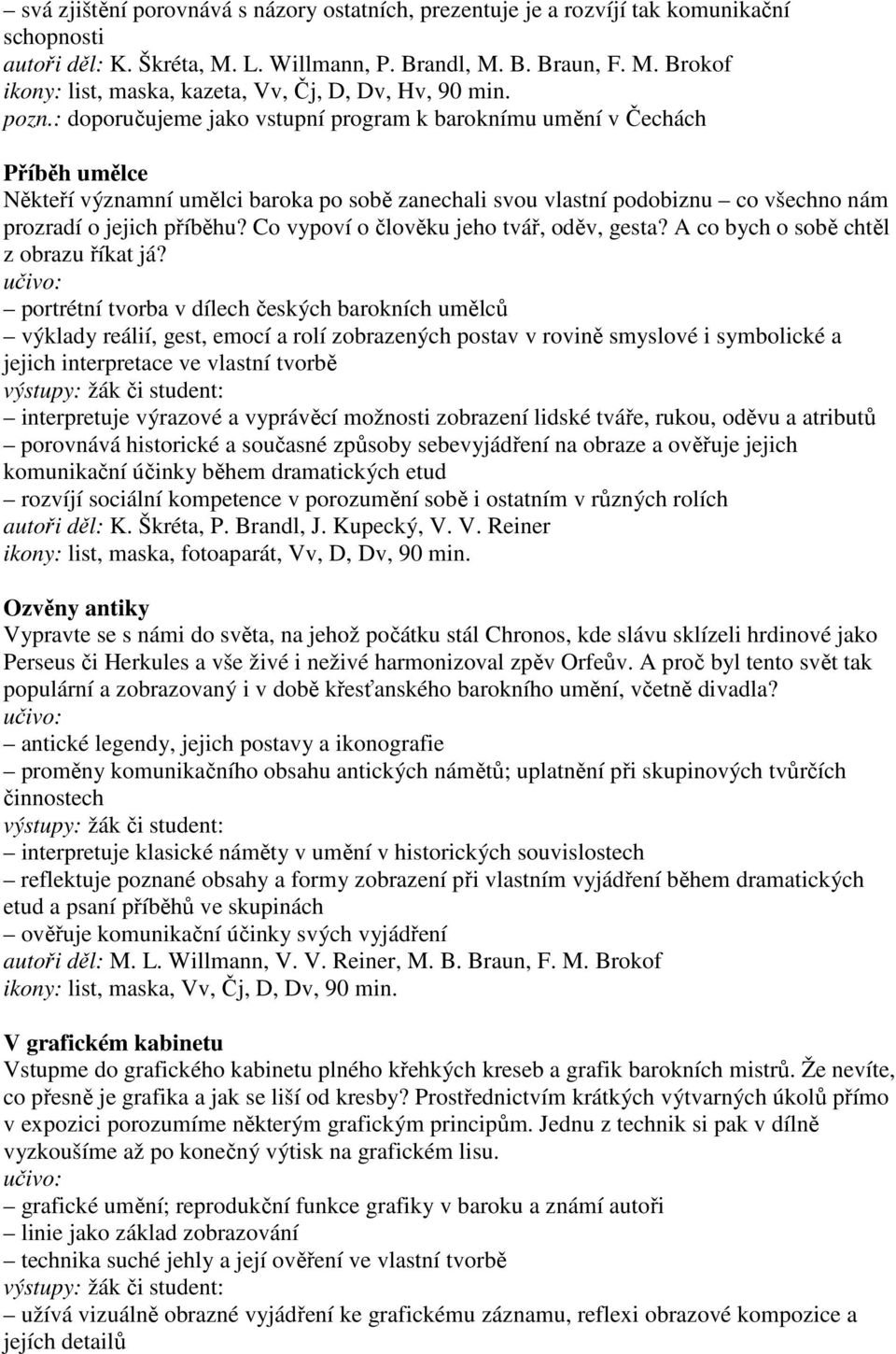 – svá zjištění porovnává s názory ostatních, prezentuje je a rozvíjí tak komunikační schopnosti
autoři děl: K. Škréta, M. L. Willmann, P. Brandl, M. B. Braun, F. M. Brokof
ikony: list, maska, kazeta, Vv, Čj, D, Dv, Hv, 90 min.
pozn.: doporučujeme jako vstupní program k baroknímu umění v Čechách

Příběh umělce
Někteří významní umělci baroka po sobě zanechali svou vlastní podobiznu – co všechno nám prozradí o jejich příběhu? Co vypoví o člověku jeho tvář, oděv, gesta? A co bych o sobě chtěl z obrazu říkat já?
učivo:
– portrétní tvorba v dílech českých barokních umělců
– výklady reálií, gest, emocí a rolí zobrazených postav v rovině smyslové i symbolické a jejich interpretace ve vlastní tvorbě
výstupy: žák či student:
– interpretuje výrazové a vyprávěcí možnosti zobrazení lidské tváře, rukou, oděvu a atributů
– porovnává historické a současné způsoby sebevyjádření na obraze a ověřuje jejich komunikační účinky během dramatických etud
– rozvíjí sociální kompetence v porozumění sobě i ostatním v různých rolích
autoři děl: K. Škréta, P. Brandl, J. Kupecký, V. V. Reiner
ikony: list, maska, fotoaparát, Vv, D, Dv, 90 min.

Ozvěny antiky
Vypravte se s námi do světa, na jehož počátku stál Chronos, kde slávu sklízeli hrdinové jako Perseus či Herkules a vše živé i neživé harmonizoval zpěv Orfeův. A proč byl tento svět tak populární a zobrazovaný i v době křesťanského barokního umění, včetně divadla?
učivo:
– antické legendy, jejich postavy a ikonografie
– proměny komunikačního obsahu antických námětů; uplatnění při skupinových tvůrčích činnostech
výstupy: žák či student:
– interpretuje klasické náměty v umění v historických souvislostech
– reflektuje poznané obsahy a formy zobrazení při vlastním vyjádření během dramatických etud a psaní příběhů ve skupinách
– ověřuje komunikační účinky svých vyjádření
autoři děl: M. L. Willmann, V. V. Reiner, M. B. Braun, F. M. Brokof
ikony: list, maska, Vv, Čj, D, Dv, 90 min.

V grafickém kabinetu
Vstupme do grafického kabinetu plného křehkých kreseb a grafik barokních mistrů. Že nevíte, co přesně je grafika a jak se liší od kresby? Prostřednictvím krátkých výtvarných úkolů přímo v expozici porozumíme některým grafickým principům. Jednu z technik si pak v dílně vyzkoušíme až po konečný výtisk na grafickém lisu.
učivo:
– grafické umění; reprodukční funkce grafiky v baroku a známí autoři
– linie jako základ zobrazování
– technika suché jehly a její ověření ve vlastní tvorbě
výstupy: žák či student:
– užívá vizuálně obrazné vyjádření ke grafickému záznamu, reflexi obrazové kompozice a jejích detailů